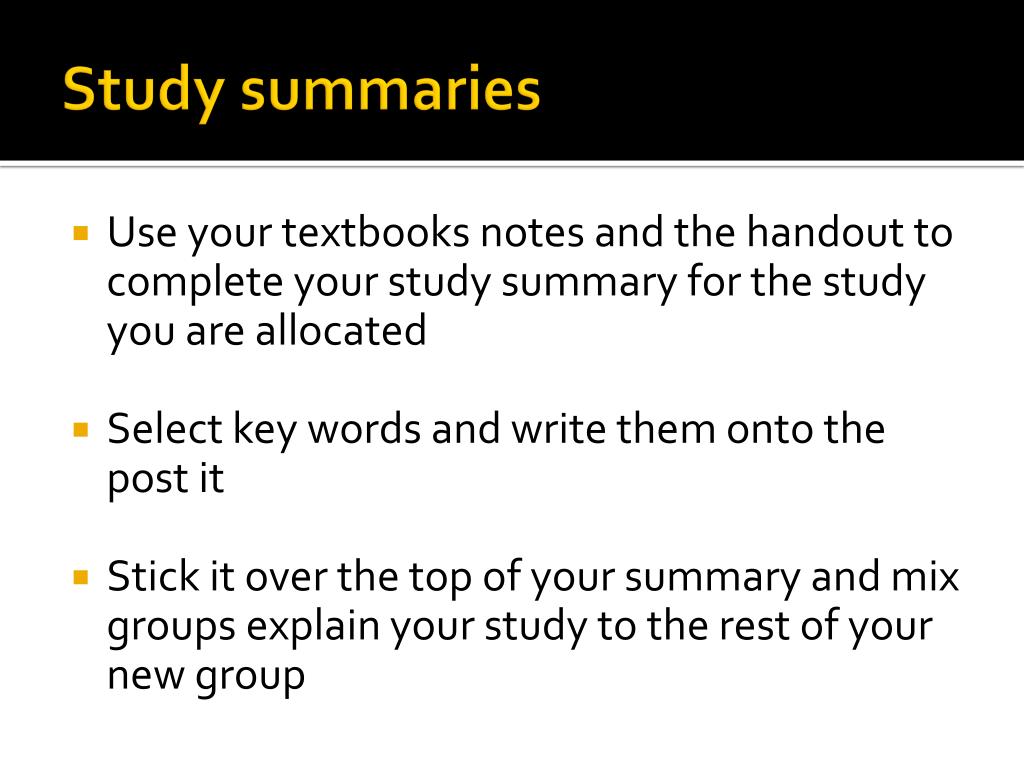 Study summaries

▪ Use your textbooks notes and the handout to complete your study summary for the study you are allocated

▪ Select key words and write them onto the post it

▪ Stick it over the top of your summary and mix groups explain your study to the rest of your new group